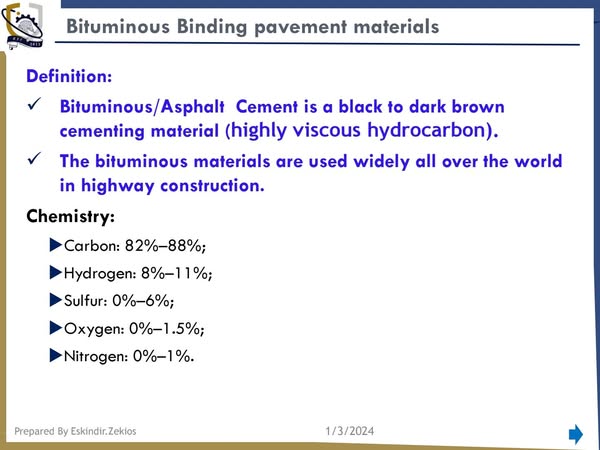 Bituminous Binding pavement materials

Definition:

✓ Bituminous/Asphalt Cement is a black to dark brown cementing material (highly viscous hydrocarbon).

✓ The bituminous materials are used widely all over the world in highway construction.

Chemistry:

▶Carbon: 82%–88%;

▶Hydrogen: 8%–11%;

▶Sulfur: 0%–6%;

▶Oxygen: 0%–1.5%;

▶Nitrogen: 0%–1%.

Prepared By Eskindir.Zekios

1/3/2024